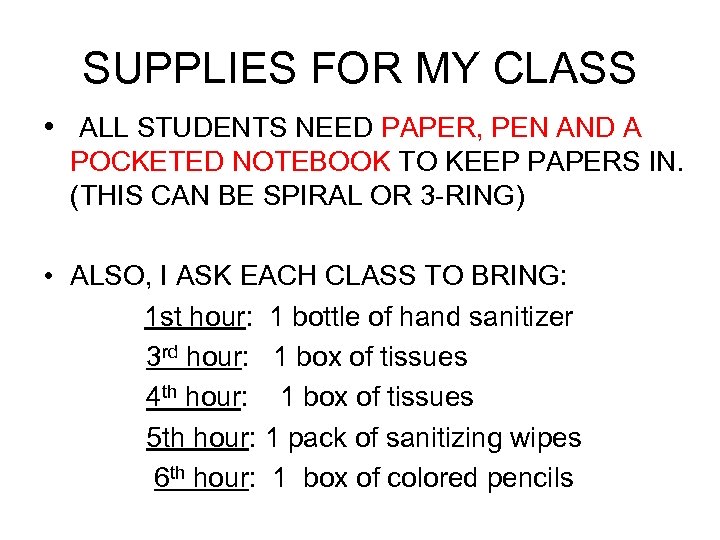 SUPPLIES FOR MY CLASS

• ALL STUDENTS NEED PAPER, PEN AND A POCKETED NOTEBOOK TO KEEP PAPERS IN. (THIS CAN BE SPIRAL OR 3-RING)

• ALSO, I ASK EACH CLASS TO BRING:
1st hour: 1 bottle of hand sanitizer
3rd hour: 1 box of tissues
4th hour: 1 box of tissues
5th hour: 1 pack of sanitizing wipes
6th hour: 1 box of colored pencils